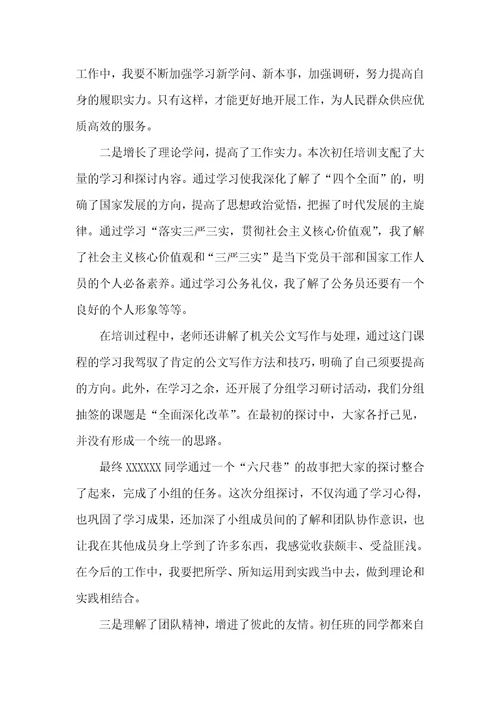 工作中，我要不断加强学习新学问、新本事，加强调研，努力提高自身的履职实力。只有这样，才能更好地开展工作，为人民群众供应优质高效的服务。

二是增长了理论学问，提高了工作实力。本次初任培训支配了大量的学习和探讨内容。通过学习使我深化了解了“四个全面”的，明确了国家发展的方向，提高了思想政治觉悟，把握了时代发展的主旋律。通过学习“落实三严三实，贯彻社会主义核心价值观”，我了解了社会主义核心价值观和“三严三实”是当下党员干部和国家工作人员的个人必备素养。通过学习公务礼仪，我了解了公务员还要有一个良好的个人形象等等。

在培训过程中，老师还讲解了机关公文写作与处理，通过这门课程的学习我驾驭了肯定的公文写作方法和技巧，明确了自己须要提高的方向。此外，在学习之余，还开展了分组学习研讨活动，我们分组抽签的课题是“全面深化改革”。在最初的探讨中，大家各抒己见，并没有形成一个统一的思路。

最终 XXXXXX 同学通过一个“六尺巷”的故事把大家的探讨整合了起来，完成了小组的任务。这次分组探讨，不仅沟通了学习心得，也巩固了学习成果，还加深了小组成员间的了解和团队协作意识，也让我在其他成员身上学到了许多东西，我感觉收获颇丰、受益匪浅。在今后的工作中，我要把所学、所知运用到实践当中去，做到理论和实践相结合。

三是理解了团队精神，增进了彼此的友情。初任班的同学都来自